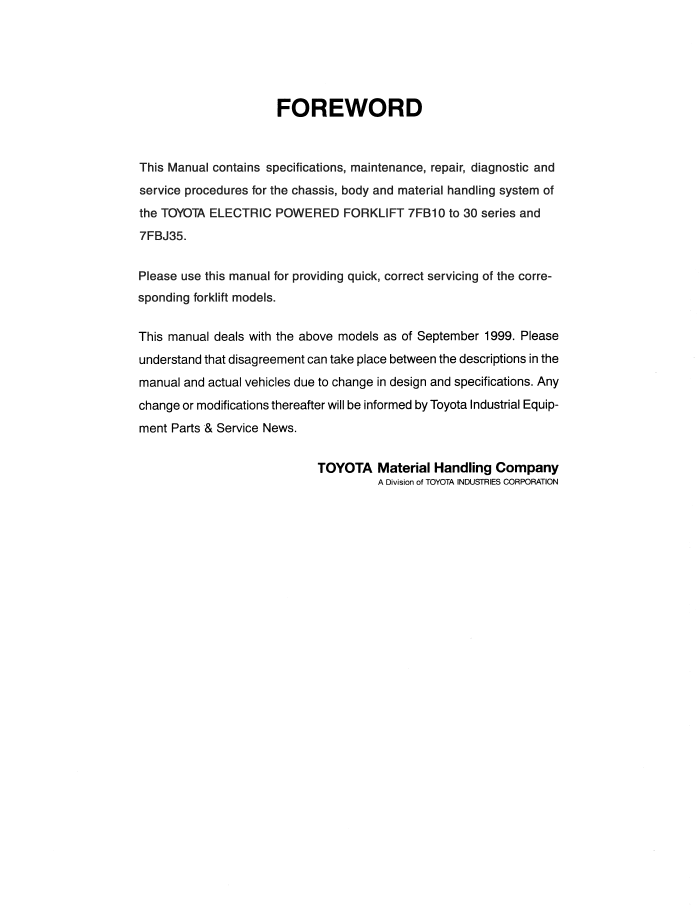 FOREWORD

This Manual contains specifications, maintenance, repair, diagnostic and service procedures for the chassis, body and material handling system of the TOYOTA ELECTRIC POWERED FORKLIFT 7FB10 to 30 series and 7FBJ35.

Please use this manual for providing quick, correct servicing of the corresponding forklift models.

This manual deals with the above models as of September 1999. Please understand that disagreement can take place between the descriptions in the manual and actual vehicles due to change in design and specifications. Any change or modifications thereafter will be informed by Toyota Industrial Equipment Parts & Service News.

TOYOTA Material Handling Company
A Division of TOYOTA INDUSTRIES CORPORATION